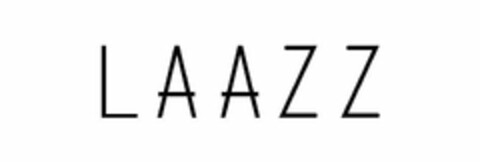 LAAZZ